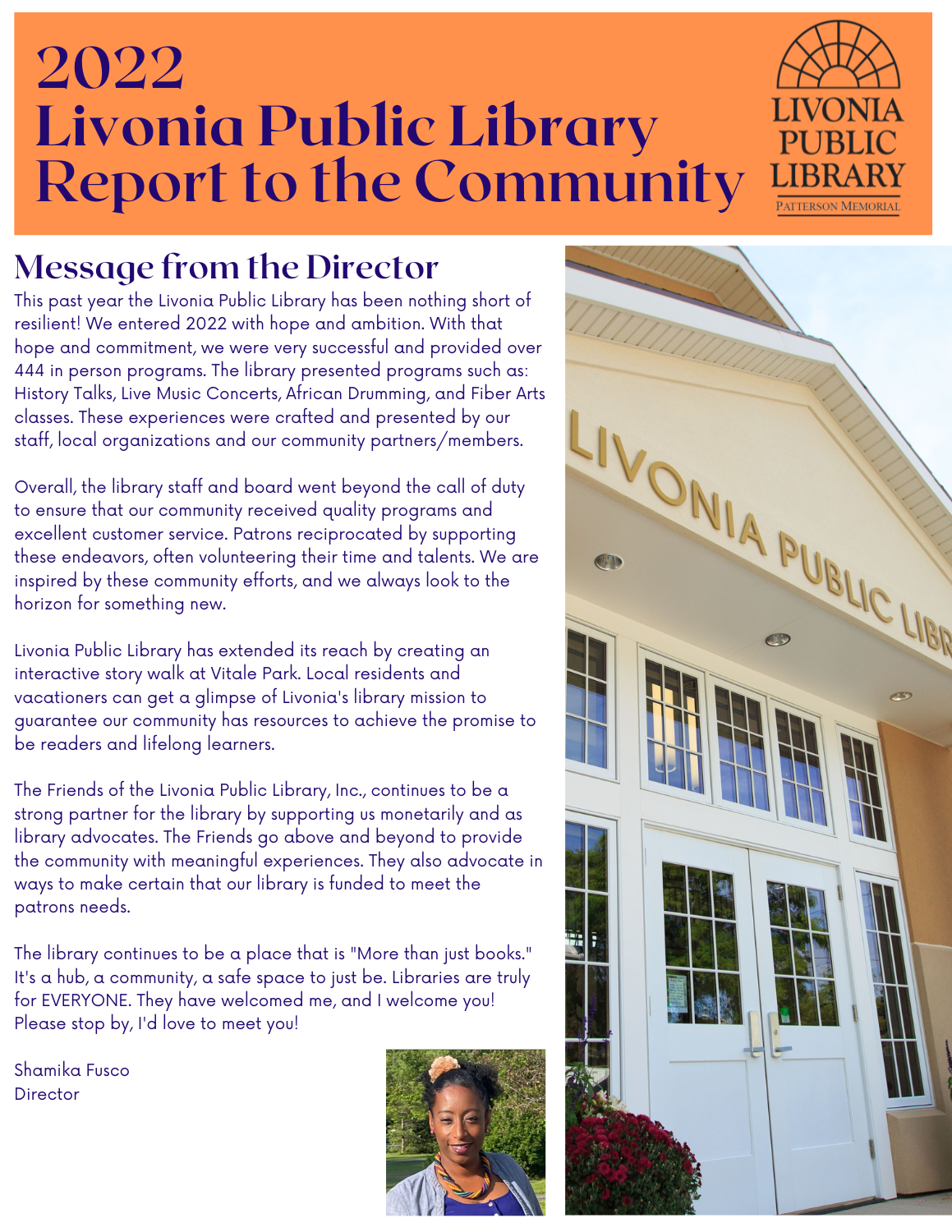 2022
Livonia Public Library
Report to the Community

LIVONIA PUBLIC LIBRARY
PATTERSON MEMORIAL

Message from the Director

This past year the Livonia Public Library has been nothing short of resilient! We entered 2022 with hope and ambition. With that hope and commitment, we were very successful and provided over 444 in person programs. The library presented programs such as: History Talks, Live Music Concerts, African Drumming, and Fiber Arts classes. These experiences were crafted and presented by our staff, local organizations and our community partners/members.

Overall, the library staff and board went beyond the call of duty to ensure that our community received quality programs and excellent customer service. Patrons reciprocated by supporting these endeavors, often volunteering their time and talents. We are inspired by these community efforts, and we always look to the horizon for something new.

Livonia Public Library has extended its reach by creating an interactive story walk at Vitale Park. Local residents and vacationers can get a glimpse of Livonia's library mission to guarantee our community has resources to achieve the promise to be readers and lifelong learners.

The Friends of the Livonia Public Library, Inc., continues to be a strong partner for the library by supporting us monetarily and as library advocates. The Friends go above and beyond to provide the community with meaningful experiences. They also advocate in ways to make certain that our library is funded to meet the patrons needs.

The library continues to be a place that is "More than just books." It's a hub, a community, a safe space to just be. Libraries are truly for EVERYONE. They have welcomed me, and I welcome you! Please stop by, I'd love to meet you!

Shamika Fusco
Director

LIVONIA PUBLIC LIBR